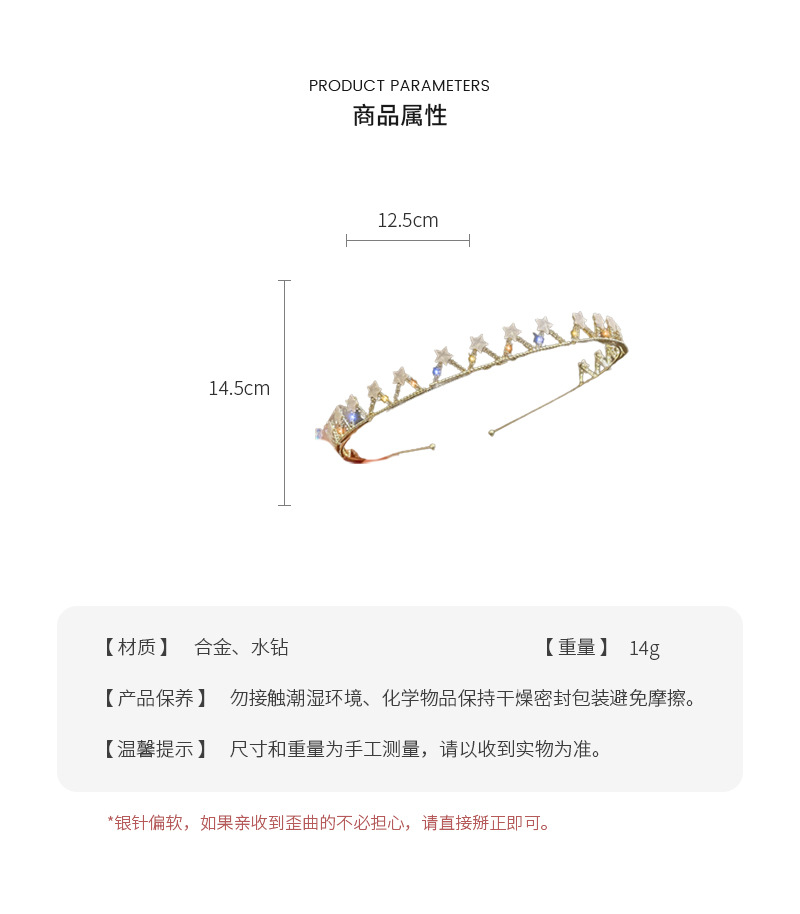 PRODUCT PARAMETERS
商品属性

12.5cm

14.5cm

【材质】 合金、水钻 【重量】 14g

【产品保养】 勿接触潮湿环境、化学物品保持干燥密封包装避免摩擦。

【温馨提示】 尺寸和重量为手工测量，请以收到实物为准。

*银针偏软，如果亲收到歪曲的不必担心，请直接掰正即可。